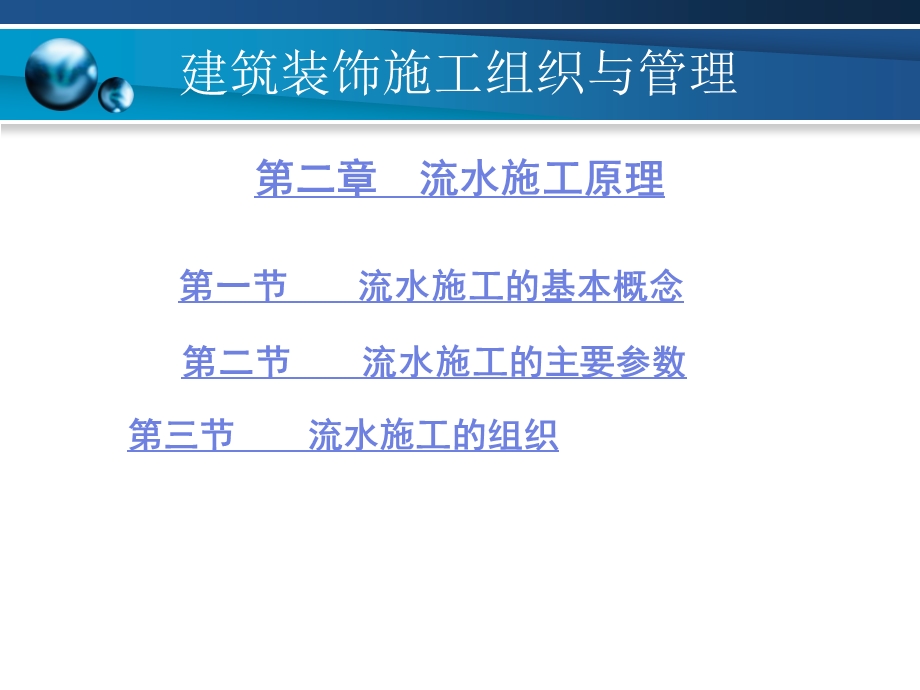 建筑装饰施工组织与管理

第二章　流水施工原理

第一节　　流水施工的基本概念

第二节　　流水施工的主要参数

第三节　　流水施工的组织